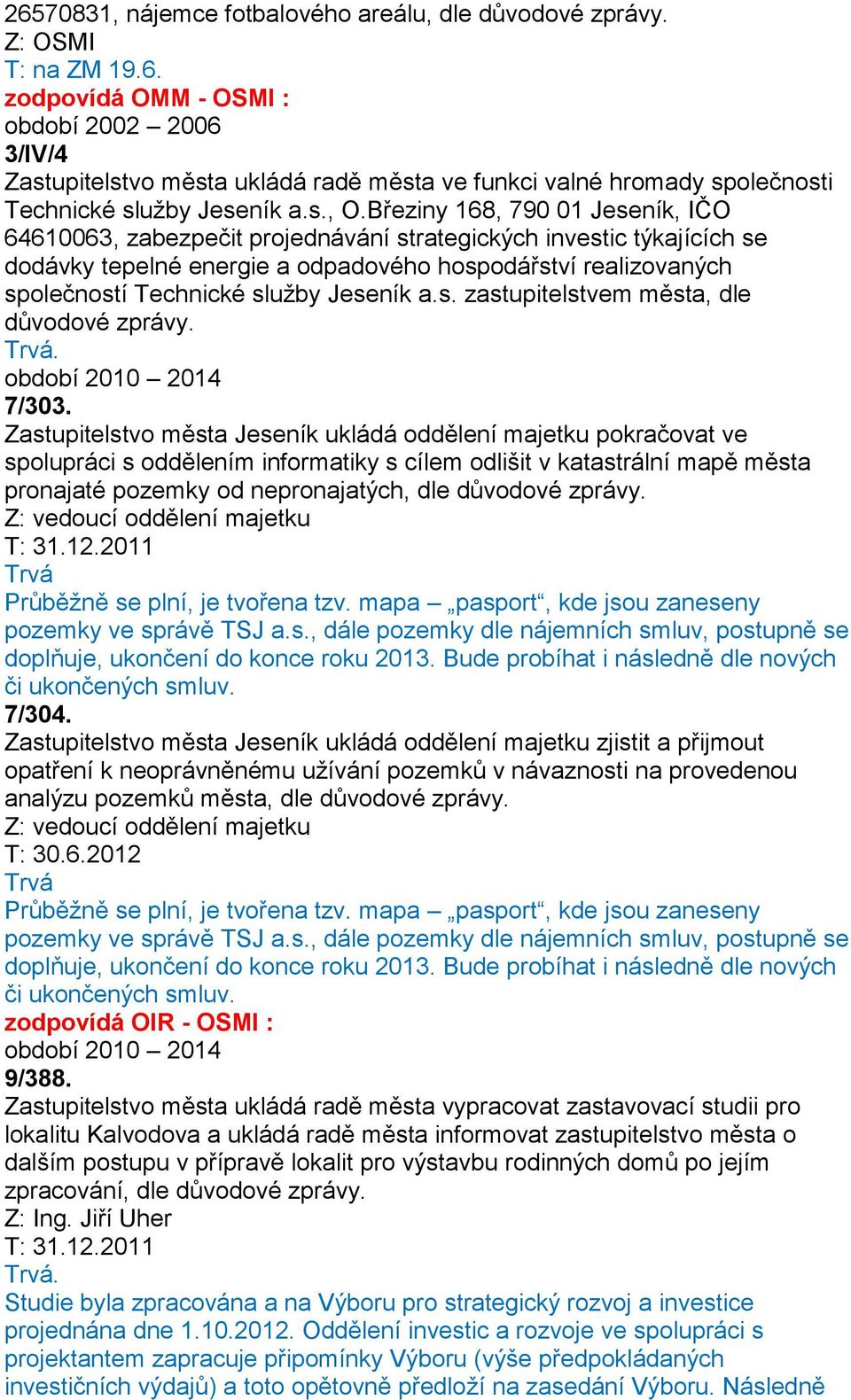 26570831, nájemce fotbalového areálu, dle důvodové zprávy.
Z: OSMI
T: na ZM 19.6.
zodpovídá OMM - OSMI :
období 2002 – 2006
3/IV/4
Zastupitelstvo města ukládá radě města ve funkci valné hromady společnosti Technické služby Jeseník a.s., O.Březiny 168, 790 01 Jeseník, IČO 64610063, zabezpečit projednávání strategických investic týkajících se dodávky tepelné energie a odpadového hospodářství realizovaných společností Technické služby Jeseník a.s. zastupitelstvem města, dle důvodové zprávy.
Trvá.
období 2010 – 2014
7/303.
Zastupitelstvo města Jeseník ukládá oddělení majetku pokračovat ve spolupráci s oddělením informatiky s cílem odlišit v katastrální mapě města pronajaté pozemky od nepronajatých, dle důvodové zprávy.
Z: vedoucí oddělení majetku
T: 31.12.2011
Trvá
Průběžně se plní, je tvořena tzv. mapa – „pasport“, kde jsou zaneseny pozemky ve správě TSJ a.s., dále pozemky dle nájemních smluv, postupně se doplňuje, ukončení do konce roku 2013. Bude probíhat i následně dle nových či ukončených smluv.
7/304.
Zastupitelstvo města Jeseník ukládá oddělení majetku zjistit a přijmout opatření k neoprávněnému užívání pozemků v návaznosti na provedenou analýzu pozemků města, dle důvodové zprávy.
Z: vedoucí oddělení majetku
T: 30.6.2012
Trvá
Průběžně se plní, je tvořena tzv. mapa – „pasport“, kde jsou zaneseny pozemky ve správě TSJ a.s., dále pozemky dle nájemních smluv, postupně se doplňuje, ukončení do konce roku 2013. Bude probíhat i následně dle nových či ukončených smluv.
zodpovídá OIR - OSMI :
období 2010 – 2014
9/388.
Zastupitelstvo města ukládá radě města vypracovat zastavovací studii pro lokalitu Kalvodova a ukládá radě města informovat zastupitelstvo města o dalším postupu v přípravě lokalit pro výstavbu rodinných domů po jejím zpracování, dle důvodové zprávy.
Z: Ing. Jiří Uher
T: 31.12.2011
Trvá.
Studie byla zpracována a na Výboru pro strategický rozvoj a investice projednána dne 1.10.2012. Oddělení investic a rozvoje ve spolupráci s projektantem zapracuje připomínky Výboru (výše předpokládaných investičních výdajů) a toto opětovně předloží na zasedání Výboru. Následně